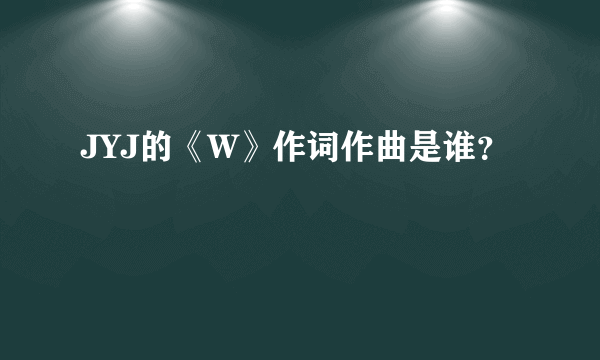 JYJ的《W》作词作曲是谁?